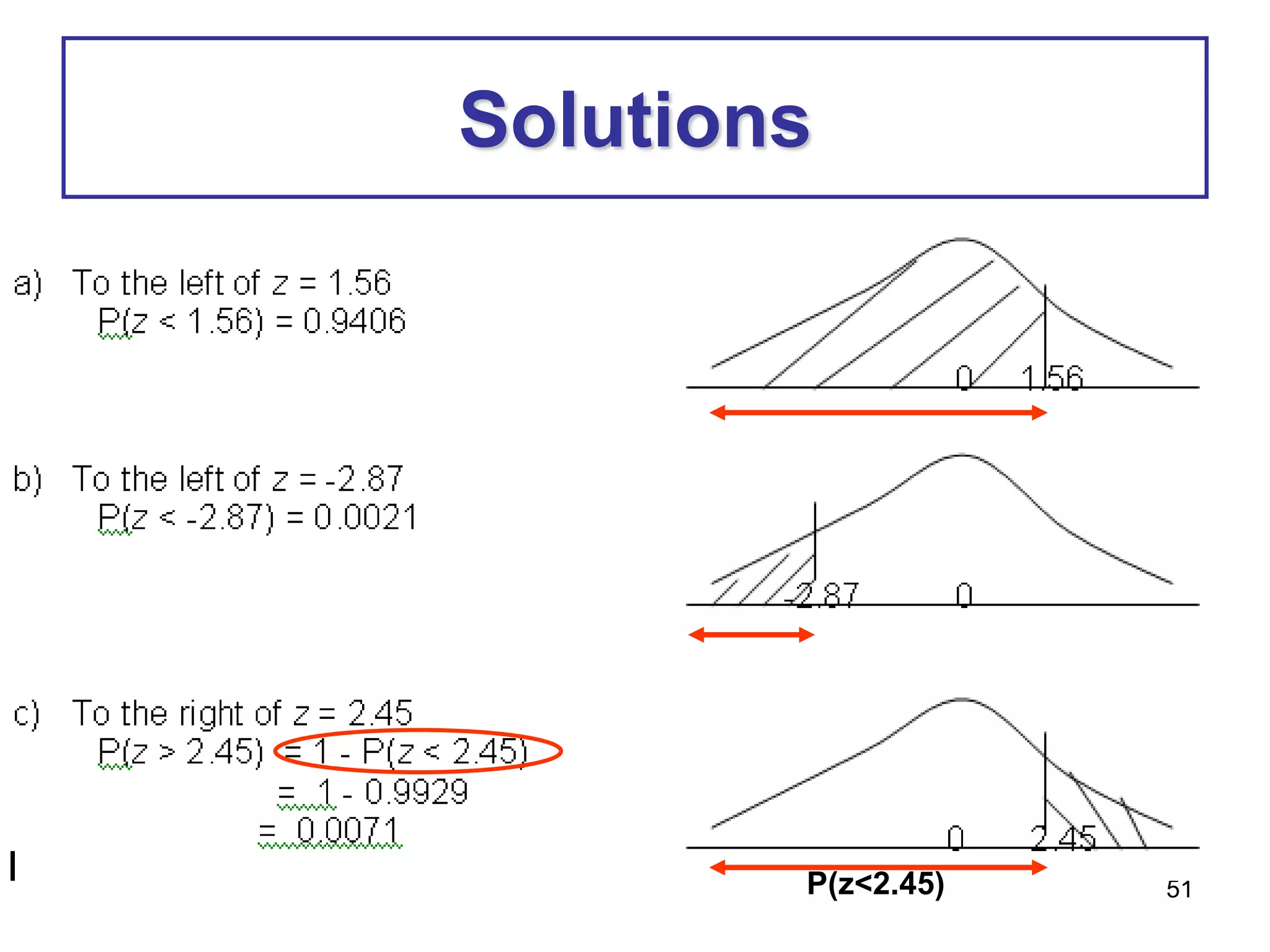 Solutions

a) To the left of z = 1.56
P(z < 1.56) = 0.9406

0 1.56

b) To the left of z = -2.87
P(z < -2.87) = 0.0021

-2.87 0

c) To the right of z = 2.45
P(z > 2.45) = 1 - P(z < 2.45)
= 1 - 0.9929
= 0.0071

0 2.45

P(z<2.45)

51